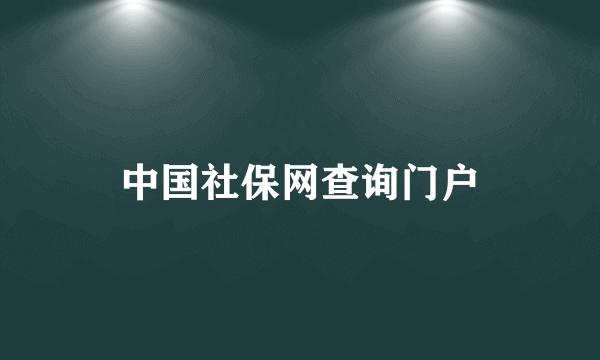 中国社保网查询门户